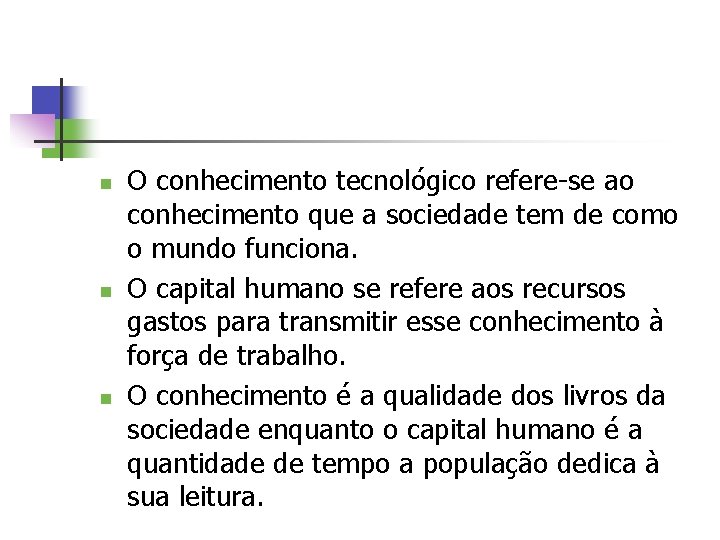 • O conhecimento tecnológico refere-se ao conhecimento que a sociedade tem de como o mundo funciona.

• O capital humano se refere aos recursos gastos para transmitir esse conhecimento à força de trabalho.

• O conhecimento é a qualidade dos livros da sociedade enquanto o capital humano é a quantidade de tempo a população dedica à sua leitura.